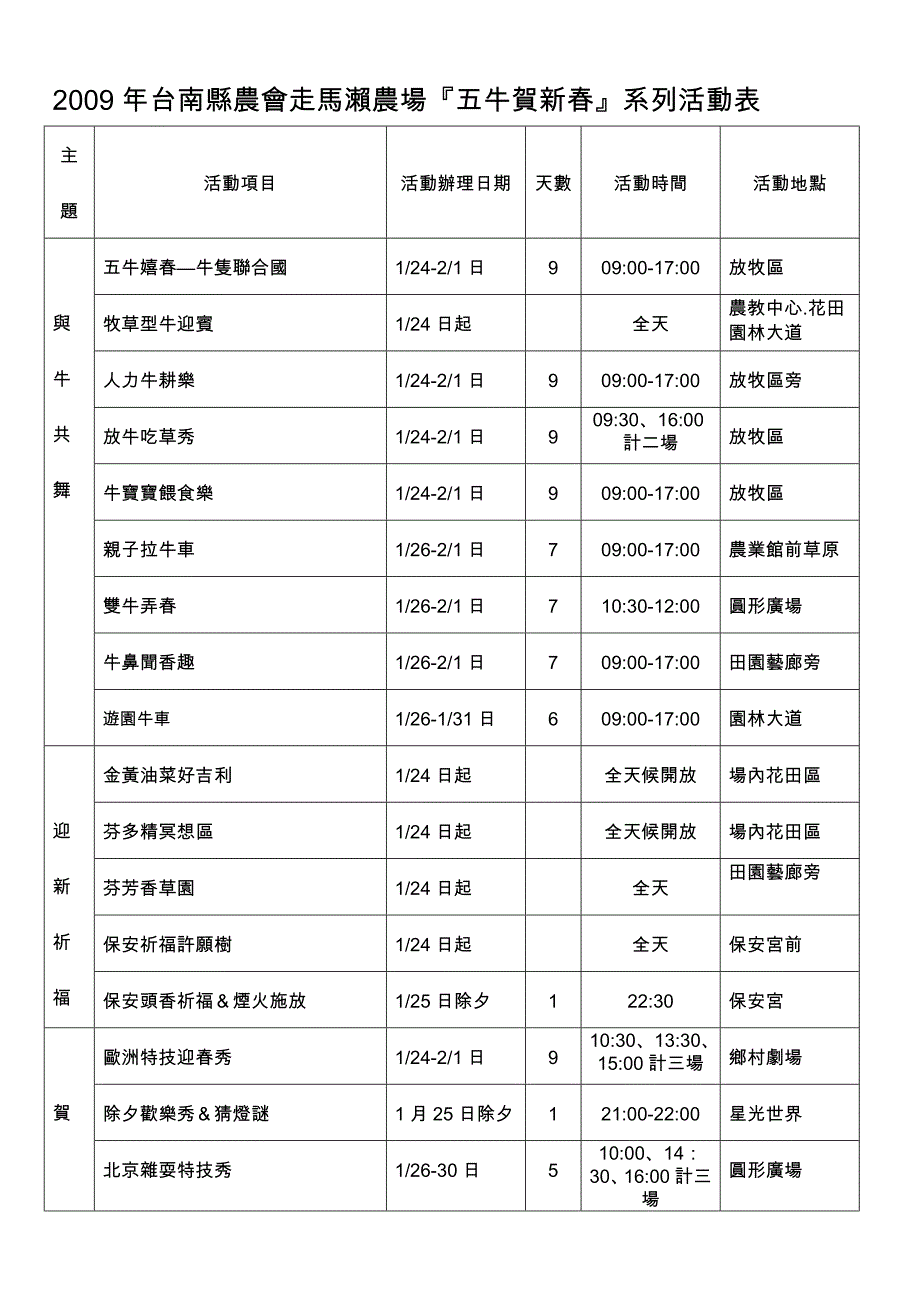 2009 年台南縣農會走馬瀨農場『五牛賀新春』系列活動表

| 主題 | 活動項目 | 活動辦理日期 | 天數 | 活動時間 | 活動地點 |
|---|---|---|---|---|---|
| 與牛共舞 | 五牛嬉春—牛隻聯合國 | 1/24-2/1 日 | 9 | 09:00-17:00 | 放牧區 |
| | 牧草型牛迎賓 | 1/24 日起 | | 全天 | 農教中心.花田園林大道 |
| | 人力牛耕樂 | 1/24-2/1 日 | 9 | 09:00-17:00 | 放牧區旁 |
| | 放牛吃草秀 | 1/24-2/1 日 | 9 | 09:30、16:00 計二場 | 放牧區 |
| | 牛寶寶餵食樂 | 1/24-2/1 日 | 9 | 09:00-17:00 | 放牧區 |
| | 親子拉牛車 | 1/26-2/1 日 | 7 | 09:00-17:00 | 農業館前草原 |
| | 雙牛弄春 | 1/26-2/1 日 | 7 | 10:30-12:00 | 圓形廣場 |
| | 牛鼻聞香趣 | 1/26-2/1 日 | 7 | 09:00-17:00 | 田園藝廊旁 |
| | 遊園牛車 | 1/26-1/31 日 | 6 | 09:00-17:00 | 園林大道 |
| 迎新祈福 | 金黃油菜好吉利 | 1/24 日起 | | 全天候開放 | 場內花田區 |
| | 芬多精冥想區 | 1/24 日起 | | 全天候開放 | 場內花田區 |
| | 芬芳香草園 | 1/24 日起 | | 全天 | 田園藝廊旁 |
| | 保安祈福許願樹 | 1/24 日起 | | 全天 | 保安宮前 |
| | 保安頭香祈福＆煙火施放 | 1/25 日除夕 | 1 | 22:30 | 保安宮 |
| 賀 | 歐洲特技迎春秀 | 1/24-2/1 日 | 9 | 10:30、13:30、15:00 計三場 | 鄉村劇場 |
| | 除夕歡樂秀＆猜燈謎 | 1 月 25 日除夕 | 1 | 21:00-22:00 | 星光世界 |
| | 北京雜耍特技秀 | 1/26-30 日 | 5 | 10:00、14：30、16:00 計三場 | 圓形廣場 |